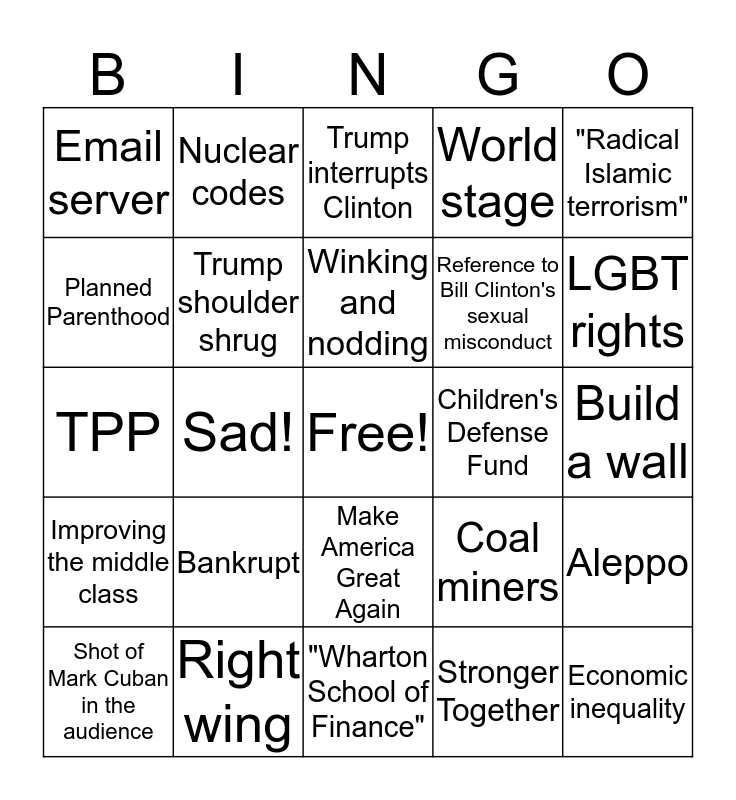 | B | I | N | G | O |
|---|---|---|---|---|
| Email server | Nuclear codes | Trump interrupts Clinton | World stage | "Radical Islamic terrorism" |
| Planned Parenthood | Trump shoulder shrug | Winking and nodding | Reference to Bill Clinton's sexual misconduct | LGBT rights |
| TPP | Sad! | Free! | Children's Defense Fund | Build a wall |
| Improving the middle class | Bankrupt | Make America Great Again | Coal miners | Aleppo |
| Shot of Mark Cuban in the audience | Right wing | "Wharton School of Finance" | Stronger Together | Economic inequality |